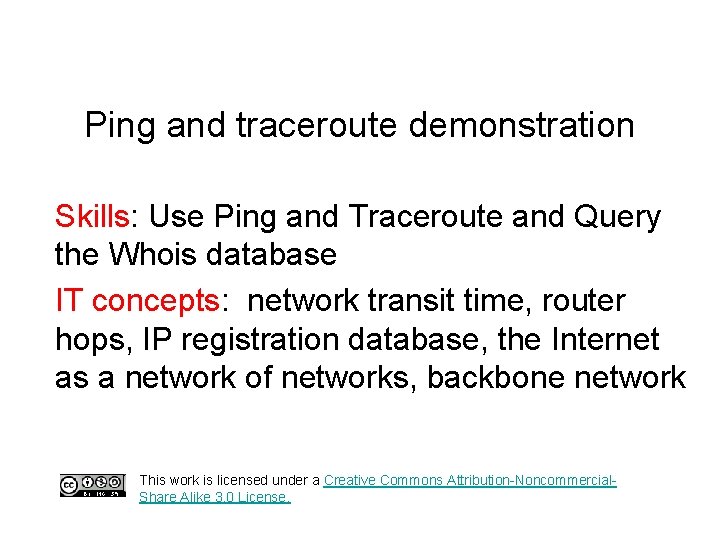 Ping and traceroute demonstration

Skills: Use Ping and Traceroute and Query the Whois database

IT concepts: network transit time, router hops, IP registration database, the Internet as a network of networks, backbone network

BY NC SA

This work is licensed under a Creative Commons Attribution-Noncommercial-Share Alike 3.0 License.